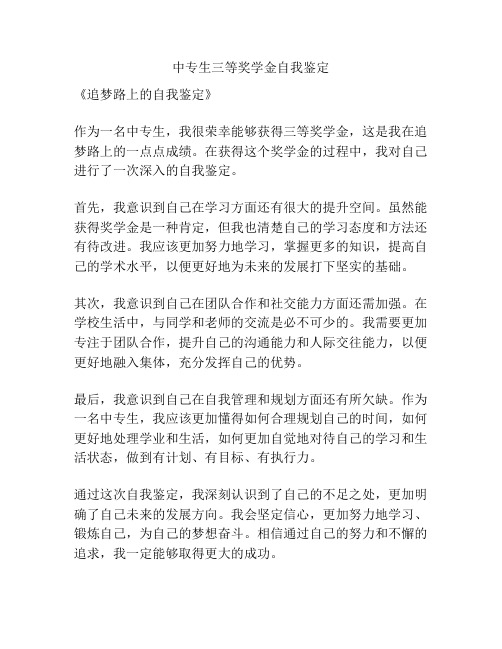 中专生三等奖学金自我鉴定

《追梦路上的自我鉴定》

作为一名中专生，我很荣幸能够获得三等奖学金，这是我在追梦路上的一点点成绩。在获得这个奖学金的过程中，我对自己进行了一次深入的自我鉴定。

首先，我意识到自己在学习方面还有很大的提升空间。虽然能获得奖学金是一种肯定，但我也清楚自己的学习态度和方法还有待改进。我应该更加努力地学习，掌握更多的知识，提高自己的学术水平，以便更好地为未来的发展打下坚实的基础。

其次，我意识到自己在团队合作和社交能力方面还需加强。在学校生活中，与同学和老师的交流是必不可少的。我需要更加专注于团队合作，提升自己的沟通能力和人际交往能力，以便更好地融入集体，充分发挥自己的优势。

最后，我意识到自己在自我管理和规划方面还有所欠缺。作为一名中专生，我应该更加懂得如何合理规划自己的时间，如何更好地处理学业和生活，如何更加自觉地对待自己的学习和生活状态，做到有计划、有目标、有执行力。

通过这次自我鉴定，我深刻认识到了自己的不足之处，更加明确了自己未来的发展方向。我会坚定信心，更加努力地学习、锻炼自己，为自己的梦想奋斗。相信通过自己的努力和不懈的追求，我一定能够取得更大的成功。